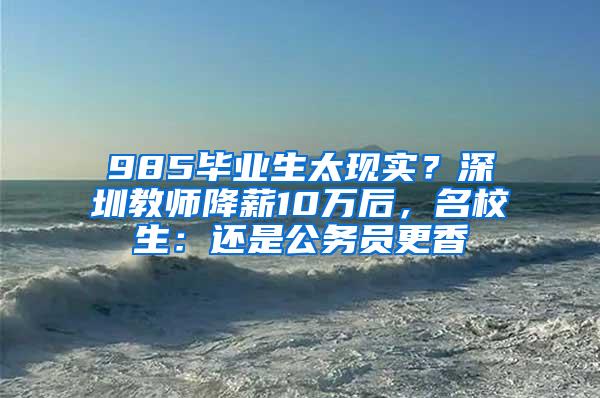 985毕业生太现实？深圳教师降薪10万后，名校生：还是公务员更香